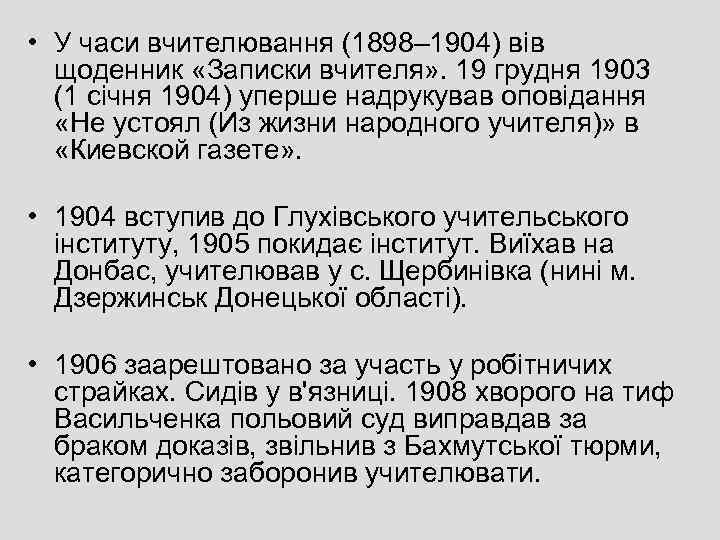 • У часи вчителювання (1898–1904) вів щоденник «Записки вчителя». 19 грудня 1903 (1 січня 1904) уперше надрукував оповідання «Не устоял (Из жизни народного учителя)» в «Киевской газете».

• 1904 вступив до Глухівського учительського інституту, 1905 покидає інститут. Виїхав на Донбас, учителював у с. Щербинівка (нині м. Дзержинськ Донецької області).

• 1906 заарештовано за участь у робітничих страйках. Сидів у в'язниці. 1908 хворого на тиф Васильченка польовий суд виправдав за браком доказів, звільнив з Бахмутської тюрми, категорично заборонив учителювати.